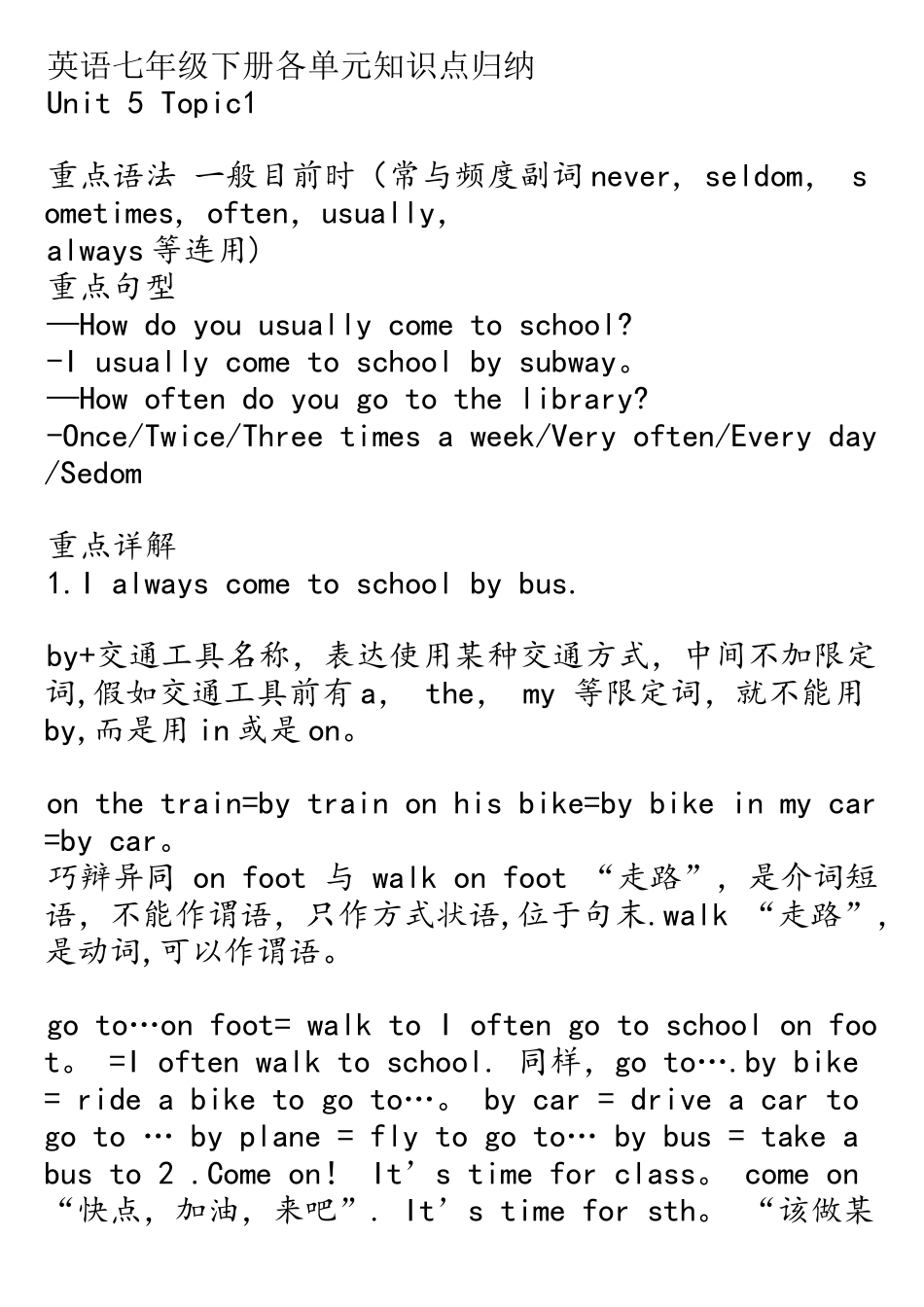 英语七年级下册各单元知识点归纳
Unit 5 Topic1

重点语法 一般目前时（常与频度副词never, seldom, sometimes, often, usually, always等连用）
重点句型
—How do you usually come to school?
-I usually come to school by subway。
—How often do you go to the library?
-Once/Twice/Three times a week/Very often/Every day/Sedom

重点详解
1.I always come to school by bus.

by+交通工具名称，表达使用某种交通方式，中间不加限定词,假如交通工具前有a, the, my 等限定词，就不能用by,而是用in或是on。

on the train=by train on his bike=by bike in my car=by car。
巧辩异同 on foot 与 walk on foot “走路”，是介词短语，不能作谓语，只作方式状语,位于句末.walk “走路”，是动词,可以作谓语。

go to…on foot= walk to I often go to school on foot。 =I often walk to school. 同样，go to….by bike = ride a bike to go to…。 by car = drive a car to go to … by plane = fly to go to… by bus = take a bus to 2 .Come on! It’s time for class。 come on “快点，加油，来吧”. It’s time for sth。 “该做某